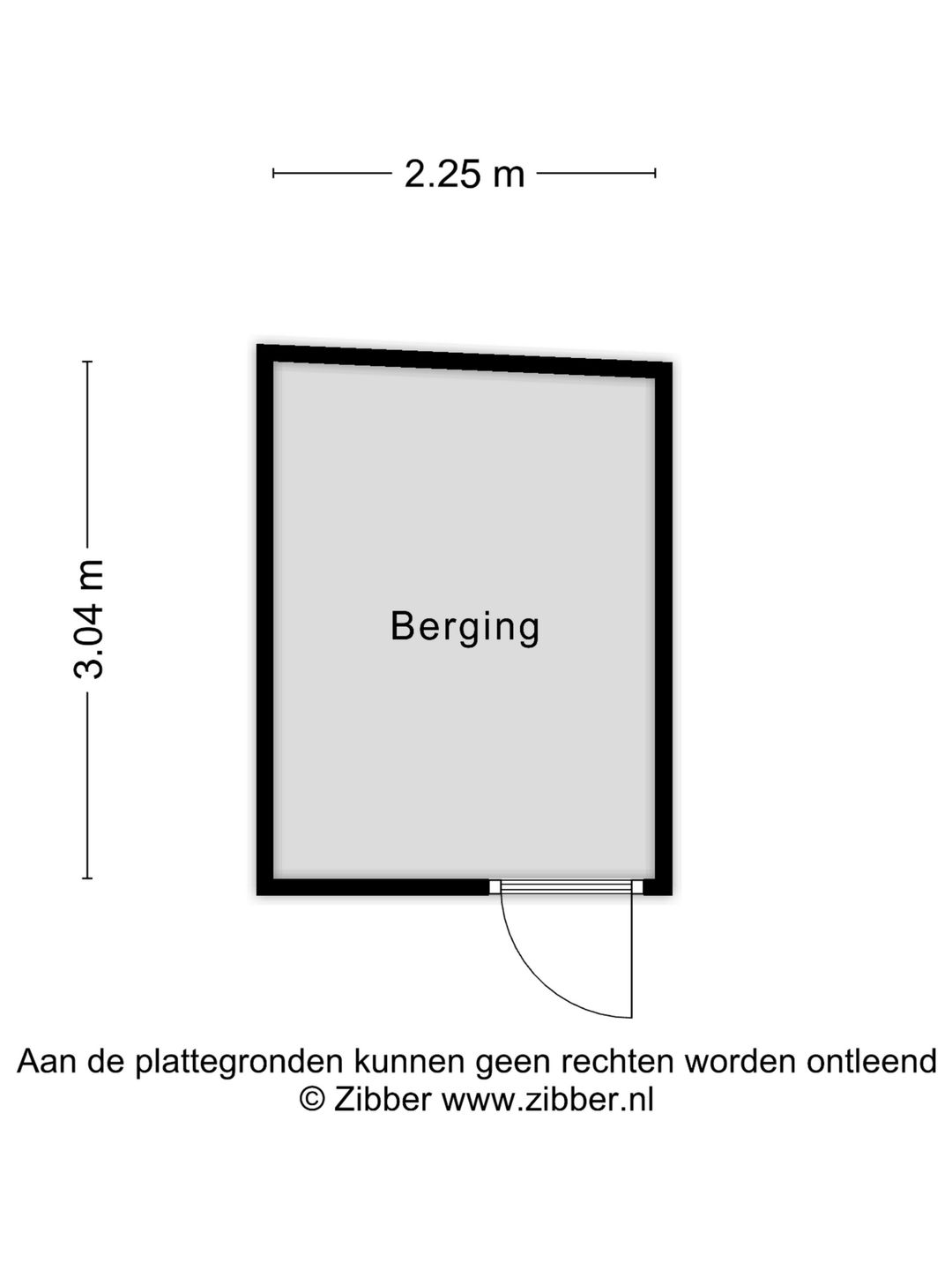 2.25 m

3.04 m

Berging

Aan de plattegronden kunnen geen rechten worden ontleend
© Zibber www.zibber.nl